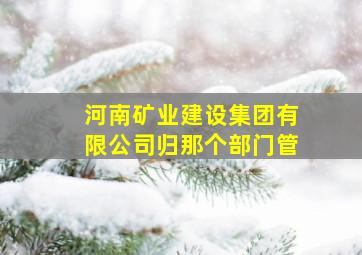 河南矿业建设集团有限公司归那个部门管